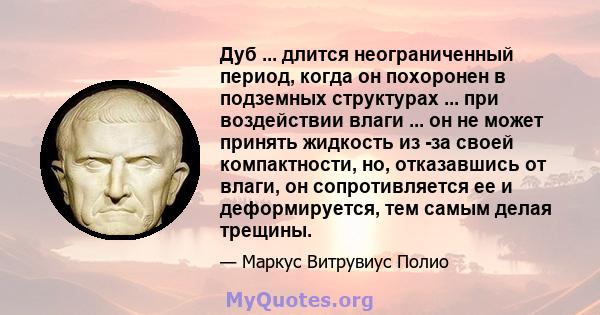 Дуб ... длится неограниченный период, когда он похоронен в подземных структурах ... при воздействии влаги ... он не может принять жидкость из -за своей компактности, но, отказавшись от влаги, он сопротивляется ее и деформируется, тем самым делая трещины.

— Маркус Витрувиус Полио

MyQuotes.org